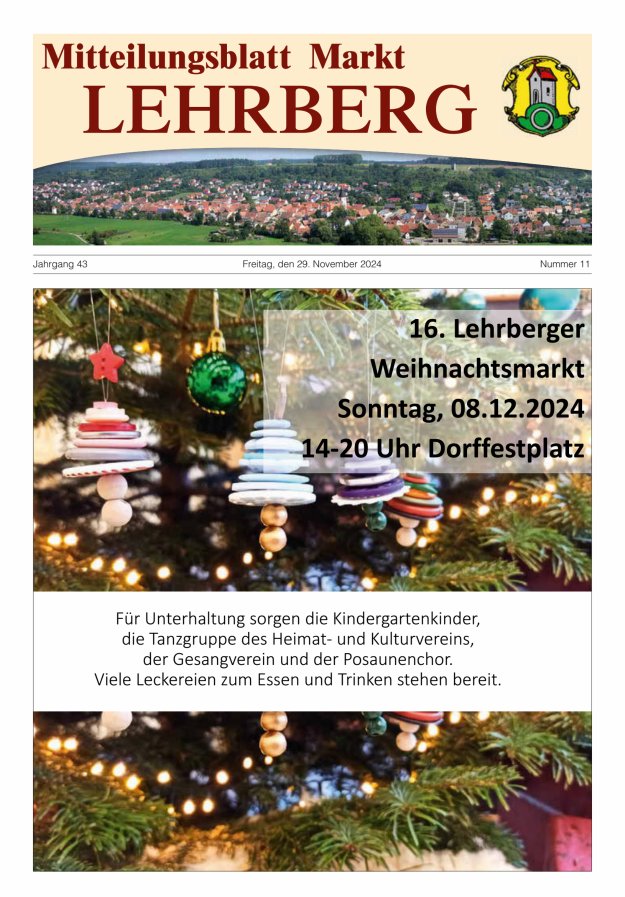 Mitteilungsblatt Markt
LEHRBERG

Jahrgang 43

Freitag, den 29. November 2024

Nummer 11

16. Lehrberger
Weihnachtsmarkt
Sonntag, 08.12.2024
14-20 Uhr Dorffestplatz

Für Unterhaltung sorgen die Kindergartenkinder,
die Tanzgruppe des Heimat- und Kulturvereins,
der Gesangverein und der Posaunenchor.
Viele Leckereien zum Essen und Trinken stehen bereit.